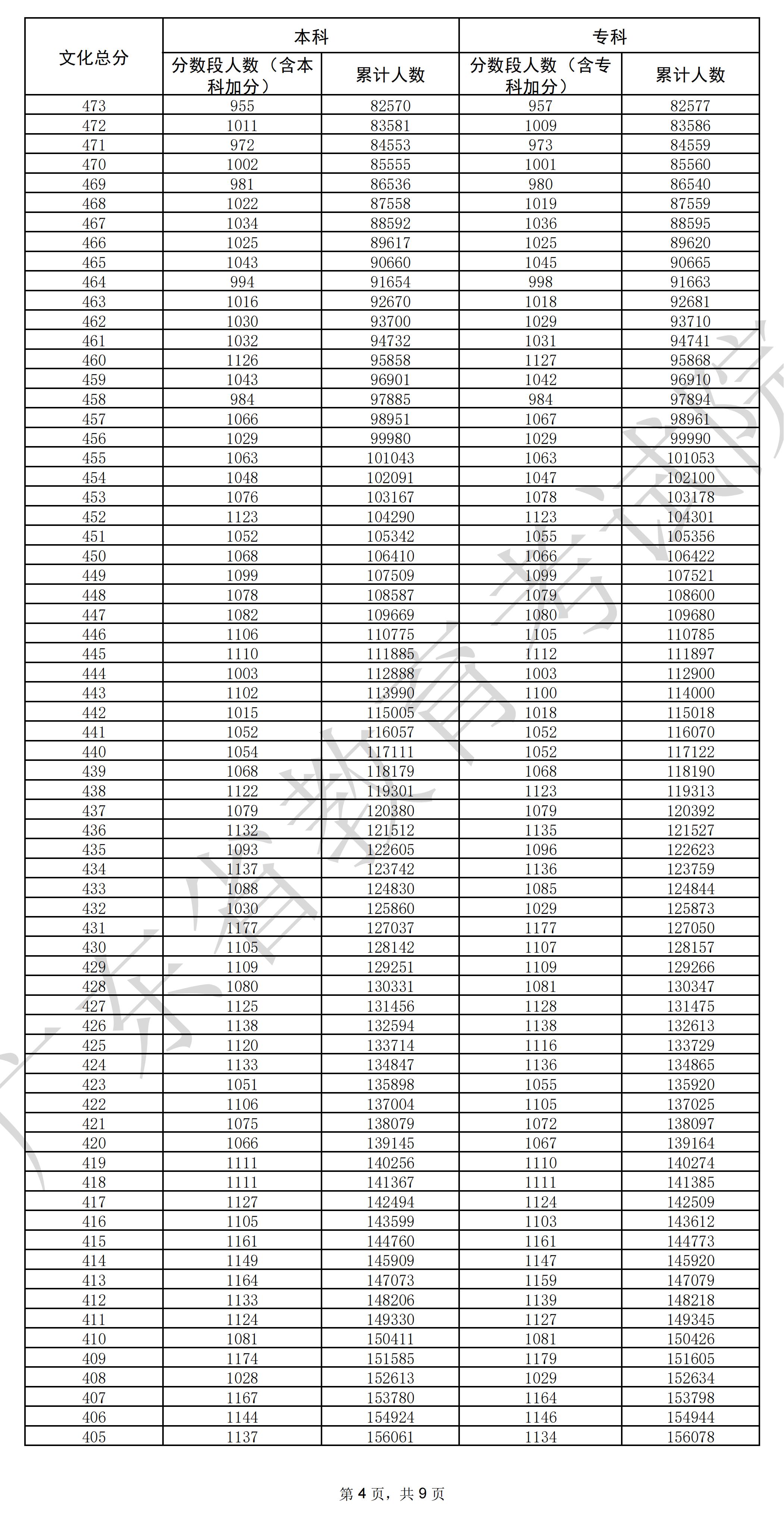 | 文化总分 | 本科 分数段人数（含本科加分） | 本科 累计人数 | 专科 分数段人数（含专科加分） | 专科 累计人数 |
|---|---|---|---|---|
| 473 | 955 | 82570 | 957 | 82577 |
| 472 | 1011 | 83581 | 1009 | 83586 |
| 471 | 972 | 84553 | 973 | 84559 |
| 470 | 1002 | 85555 | 1001 | 85560 |
| 469 | 981 | 86536 | 980 | 86540 |
| 468 | 1022 | 87558 | 1019 | 87559 |
| 467 | 1034 | 88592 | 1036 | 88595 |
| 466 | 1025 | 89617 | 1025 | 89620 |
| 465 | 1043 | 90660 | 1045 | 90665 |
| 464 | 994 | 91654 | 998 | 91663 |
| 463 | 1016 | 92670 | 1018 | 92681 |
| 462 | 1030 | 93700 | 1029 | 93710 |
| 461 | 1032 | 94732 | 1031 | 94741 |
| 460 | 1126 | 95858 | 1127 | 95868 |
| 459 | 1043 | 96901 | 1042 | 96910 |
| 458 | 984 | 97885 | 984 | 97894 |
| 457 | 1066 | 98951 | 1067 | 98961 |
| 456 | 1029 | 99980 | 1029 | 99990 |
| 455 | 1063 | 101043 | 1063 | 101053 |
| 454 | 1048 | 102091 | 1047 | 102100 |
| 453 | 1076 | 103167 | 1078 | 103178 |
| 452 | 1123 | 104290 | 1123 | 104301 |
| 451 | 1052 | 105342 | 1055 | 105356 |
| 450 | 1068 | 106410 | 1066 | 106422 |
| 449 | 1099 | 107509 | 1099 | 107521 |
| 448 | 1078 | 108587 | 1079 | 108600 |
| 447 | 1082 | 109669 | 1080 | 109680 |
| 446 | 1106 | 110775 | 1105 | 110785 |
| 445 | 1110 | 111885 | 1112 | 111897 |
| 444 | 1003 | 112888 | 1003 | 112900 |
| 443 | 1102 | 113990 | 1100 | 114000 |
| 442 | 1015 | 115005 | 1018 | 115018 |
| 441 | 1052 | 116057 | 1052 | 116070 |
| 440 | 1054 | 117111 | 1052 | 117122 |
| 439 | 1068 | 118179 | 1068 | 118190 |
| 438 | 1122 | 119301 | 1123 | 119313 |
| 437 | 1079 | 120380 | 1079 | 120392 |
| 436 | 1132 | 121512 | 1135 | 121527 |
| 435 | 1093 | 122605 | 1096 | 122623 |
| 434 | 1137 | 123742 | 1136 | 123759 |
| 433 | 1088 | 124830 | 1085 | 124844 |
| 432 | 1030 | 125860 | 1029 | 125873 |
| 431 | 1177 | 127037 | 1177 | 127050 |
| 430 | 1105 | 128142 | 1107 | 128157 |
| 429 | 1109 | 129251 | 1109 | 129266 |
| 428 | 1080 | 130331 | 1081 | 130347 |
| 427 | 1125 | 131456 | 1128 | 131475 |
| 426 | 1138 | 132594 | 1138 | 132613 |
| 425 | 1120 | 133714 | 1116 | 133729 |
| 424 | 1133 | 134847 | 1136 | 134865 |
| 423 | 1051 | 135898 | 1055 | 135920 |
| 422 | 1106 | 137004 | 1105 | 137025 |
| 421 | 1075 | 138079 | 1072 | 138097 |
| 420 | 1066 | 139145 | 1067 | 139164 |
| 419 | 1111 | 140256 | 1110 | 140274 |
| 418 | 1111 | 141367 | 1111 | 141385 |
| 417 | 1127 | 142494 | 1124 | 142509 |
| 416 | 1105 | 143599 | 1103 | 143612 |
| 415 | 1161 | 144760 | 1161 | 144773 |
| 414 | 1149 | 145909 | 1147 | 145920 |
| 413 | 1164 | 147073 | 1159 | 147079 |
| 412 | 1133 | 148206 | 1139 | 148218 |
| 411 | 1124 | 149330 | 1127 | 149345 |
| 410 | 1081 | 150411 | 1081 | 150426 |
| 409 | 1174 | 151585 | 1179 | 151605 |
| 408 | 1028 | 152613 | 1029 | 152634 |
| 407 | 1167 | 153780 | 1164 | 153798 |
| 406 | 1144 | 154924 | 1146 | 154944 |
| 405 | 1137 | 156061 | 1134 | 156078 |

广东省教育考试院

第 4 页，共 9 页